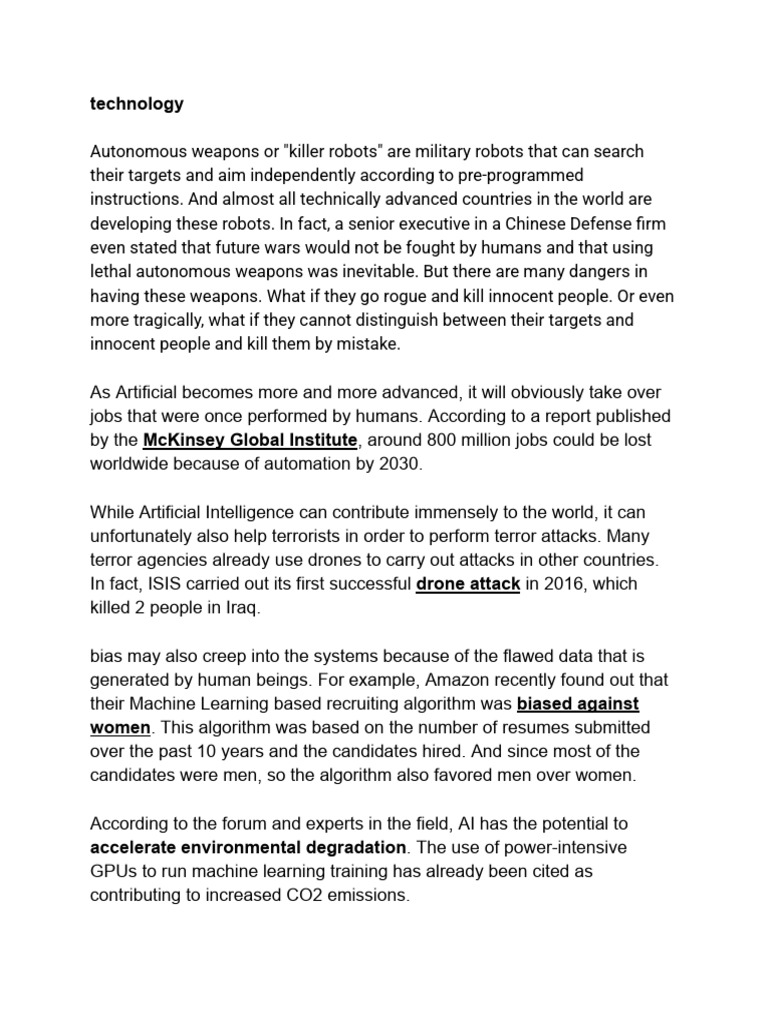 technology

Autonomous weapons or "killer robots" are military robots that can search their targets and aim independently according to pre-programmed instructions. And almost all technically advanced countries in the world are developing these robots. In fact, a senior executive in a Chinese Defense firm even stated that future wars would not be fought by humans and that using lethal autonomous weapons was inevitable. But there are many dangers in having these weapons. What if they go rogue and kill innocent people. Or even more tragically, what if they cannot distinguish between their targets and innocent people and kill them by mistake.

As Artificial becomes more and more advanced, it will obviously take over jobs that were once performed by humans. According to a report published by the McKinsey Global Institute, around 800 million jobs could be lost worldwide because of automation by 2030.

While Artificial Intelligence can contribute immensely to the world, it can unfortunately also help terrorists in order to perform terror attacks. Many terror agencies already use drones to carry out attacks in other countries. In fact, ISIS carried out its first successful drone attack in 2016, which killed 2 people in Iraq.

bias may also creep into the systems because of the flawed data that is generated by human beings. For example, Amazon recently found out that their Machine Learning based recruiting algorithm was biased against women. This algorithm was based on the number of resumes submitted over the past 10 years and the candidates hired. And since most of the candidates were men, so the algorithm also favored men over women.

According to the forum and experts in the field, AI has the potential to accelerate environmental degradation. The use of power-intensive GPUs to run machine learning training has already been cited as contributing to increased CO2 emissions.